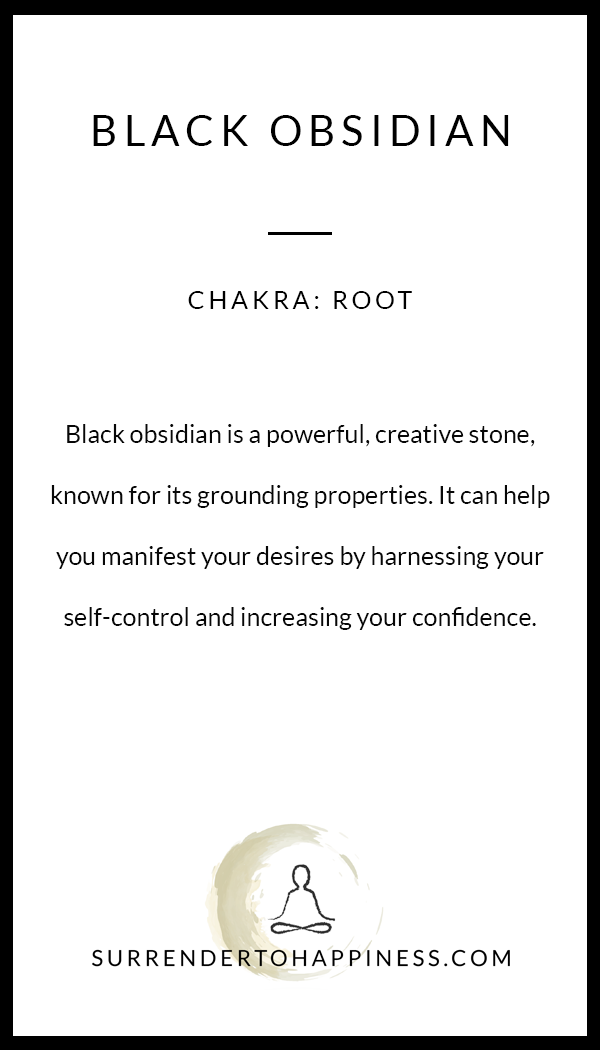 BLACK OBSIDIAN

CHAKRA: ROOT

Black obsidian is a powerful, creative stone, known for its grounding properties. It can help you manifest your desires by harnessing your self-control and increasing your confidence.

SURRENDERTOHAPPINESS.COM